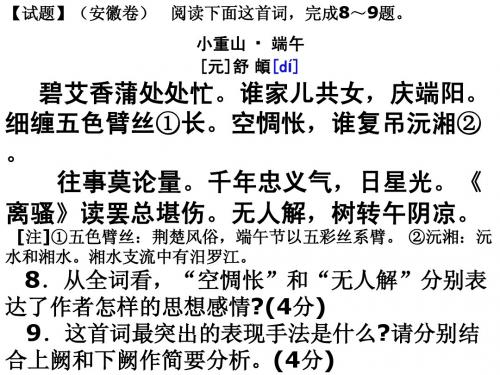 【试题】（安徽卷）　阅读下面这首词，完成8～9题。

小重山 · 端午
[元]舒 頔[dí]

碧艾香蒲处处忙。谁家儿共女，庆端阳。细缠五色臂丝①长。空惆怅，谁复吊沅湘②。

往事莫论量。千年忠义气，日星光。《离骚》读罢总堪伤。无人解，树转午阴凉。

[注]①五色臂丝：荆楚风俗，端午节以五彩丝系臂。 ②沅湘：沅水和湘水。湘水支流中有汨罗江。

8．从全词看，“空惆怅”和“无人解”分别表达了作者怎样的思想感情?(4分)

9．这首词最突出的表现手法是什么?请分别结合上阙和下阙作简要分析。(4分)